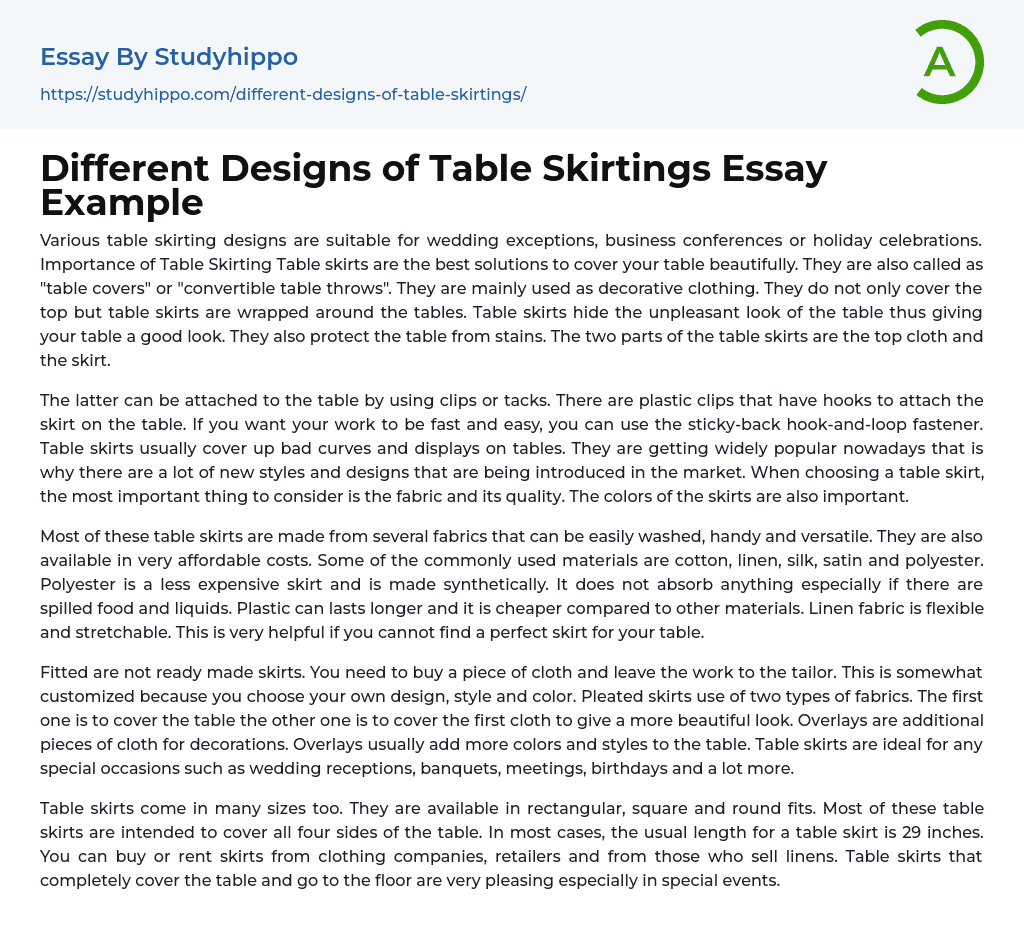 Essay By Studyhippo
https://studyhippo.com/different-designs-of-table-skirtings/

A

Different Designs of Table Skirtings Essay Example

Various table skirting designs are suitable for wedding exceptions, business conferences or holiday celebrations. Importance of Table Skirting Table skirts are the best solutions to cover your table beautifully. They are also called as "table covers" or "convertible table throws". They are mainly used as decorative clothing. They do not only cover the top but table skirts are wrapped around the tables. Table skirts hide the unpleasant look of the table thus giving your table a good look. They also protect the table from stains. The two parts of the table skirts are the top cloth and the skirt.

The latter can be attached to the table by using clips or tacks. There are plastic clips that have hooks to attach the skirt on the table. If you want your work to be fast and easy, you can use the sticky-back hook-and-loop fastener. Table skirts usually cover up bad curves and displays on tables. They are getting widely popular nowadays that is why there are a lot of new styles and designs that are being introduced in the market. When choosing a table skirt, the most important thing to consider is the fabric and its quality. The colors of the skirts are also important.

Most of these table skirts are made from several fabrics that can be easily washed, handy and versatile. They are also available in very affordable costs. Some of the commonly used materials are cotton, linen, silk, satin and polyester. Polyester is a less expensive skirt and is made synthetically. It does not absorb anything especially if there are spilled food and liquids. Plastic can lasts longer and it is cheaper compared to other materials. Linen fabric is flexible and stretchable. This is very helpful if you cannot find a perfect skirt for your table.

Fitted are not ready made skirts. You need to buy a piece of cloth and leave the work to the tailor. This is somewhat customized because you choose your own design, style and color. Pleated skirts use of two types of fabrics. The first one is to cover the table the other one is to cover the first cloth to give a more beautiful look. Overlays are additional pieces of cloth for decorations. Overlays usually add more colors and styles to the table. Table skirts are ideal for any special occasions such as wedding receptions, banquets, meetings, birthdays and a lot more.

Table skirts come in many sizes too. They are available in rectangular, square and round fits. Most of these table skirts are intended to cover all four sides of the table. In most cases, the usual length for a table skirt is 29 inches. You can buy or rent skirts from clothing companies, retailers and from those who sell linens. Table skirts that completely cover the table and go to the floor are very pleasing especially in special events.